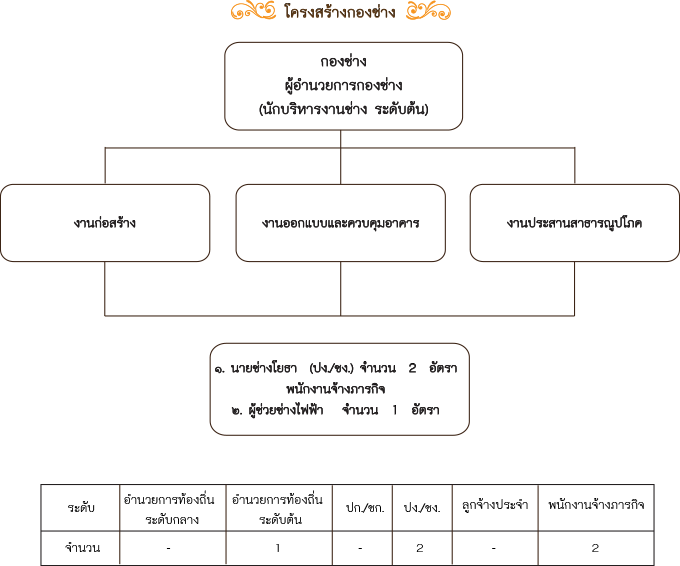 โครงสร้างกองช่าง

กองช่าง
ผู้อำนวยการกองช่าง
(นักบริหารงานช่าง ระดับต้น)

งานก่อสร้าง

งานออกแบบและควบคุมอาคาร

งานประสานสาธารณูปโภค

๑. นายช่างโยธา (ปง./ชง.) จำนวน 2 อัตรา
พนักงานจ้างภารกิจ
๒. ผู้ช่วยช่างไฟฟ้า จำนวน 1 อัตรา

| ระดับ | อำนวยการท้องถิ่น ระดับกลาง | อำนวยการท้องถิ่น ระดับต้น | ปก./ชก. | ปง./ชง. | ลูกจ้างประจำ | พนักงานจ้างภารกิจ |
|---|---|---|---|---|---|---|
| จำนวน | - | 1 | - | 2 | - | 2 |